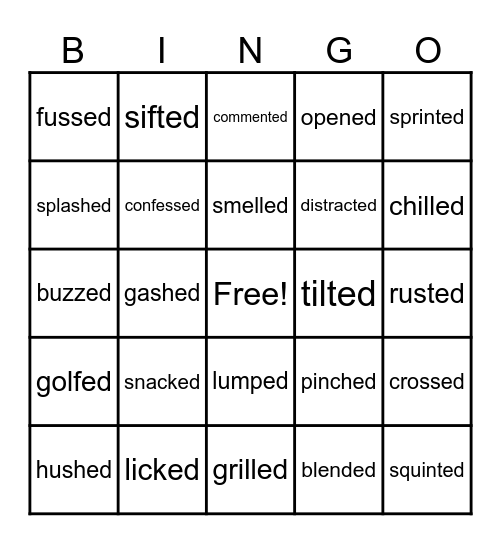 | B | I | N | G | O |
|---|---|---|---|---|
| fussed | sifted | commented | opened | sprinted |
| splashed | confessed | smelled | distracted | chilled |
| buzzed | gashed | Free! | tilted | rusted |
| golfed | snacked | lumped | pinched | crossed |
| hushed | licked | grilled | blended | squinted |